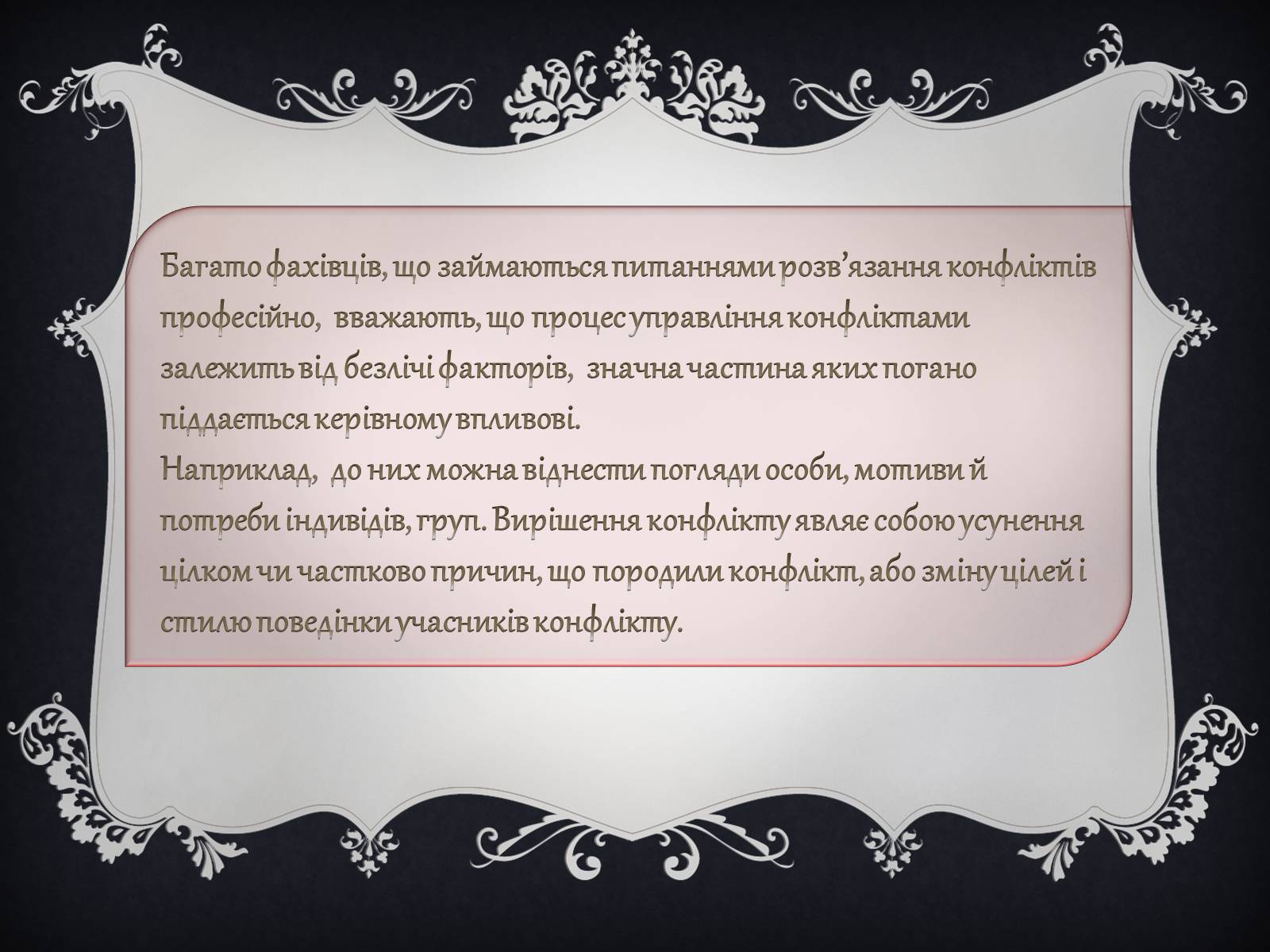 Багато фахівців, що займаються питаннями розв’язання конфліктів професійно, вважають, що процес управління конфліктами залежить від безлічі факторів, значна частина яких погано піддається керівному впливові.
Наприклад, до них можна віднести погляди особи, мотиви й потреби індивідів, груп. Вирішення конфлікту являє собою усунення цілком чи частково причин, що породили конфлікт, або зміну цілей і стилю поведінки учасників конфлікту.